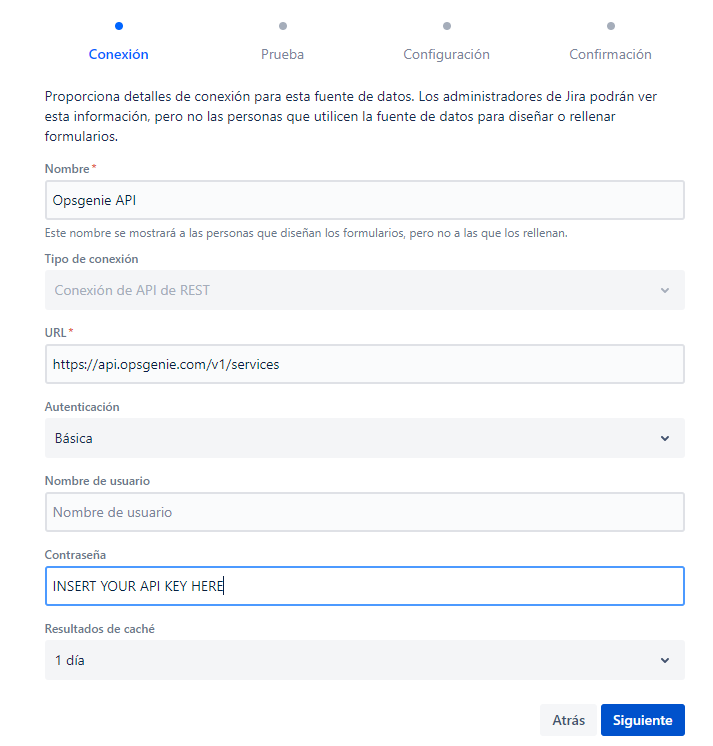 Conexión Prueba Configuración Confirmación

Proporciona detalles de conexión para esta fuente de datos. Los administradores de Jira podrán ver esta información, pero no las personas que utilicen la fuente de datos para diseñar o rellenar formularios.

Nombre*
Opsgenie API
Este nombre se mostrará a las personas que diseñan los formularios, pero no a las que los rellenan.

Tipo de conexión
Conexión de API de REST

URL*
https://api.opsgenie.com/v1/services

Autenticación
Básica

Nombre de usuario
Nombre de usuario

Contraseña
INSERT YOUR API KEY HERE

Resultados de caché
1 día

Atrás Siguiente